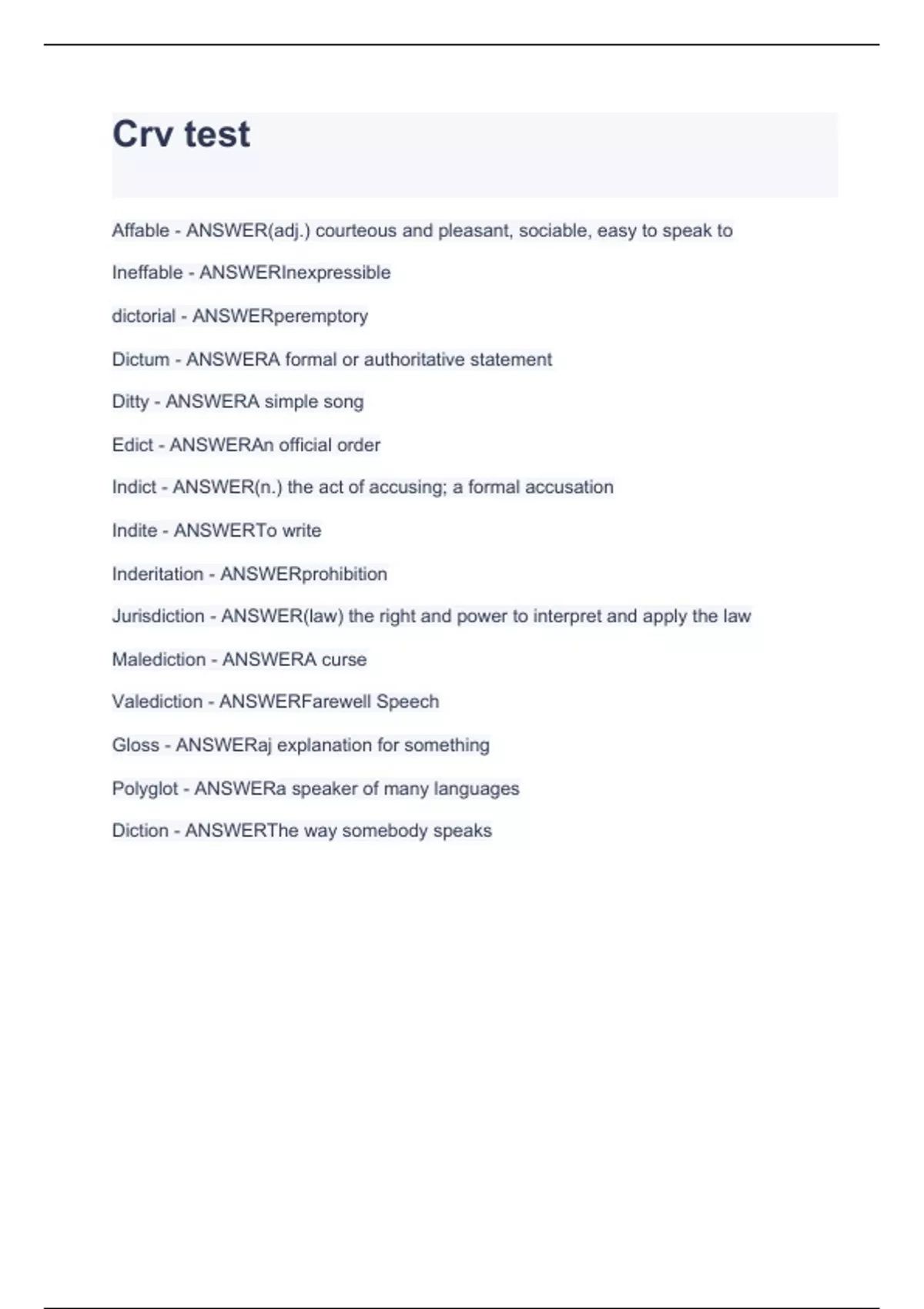 Crv test

Affable - ANSWER(adj.) courteous and pleasant, sociable, easy to speak to

Ineffable - ANSWERInexpressible

dictorial - ANSWERperemptory

Dictum - ANSWERA formal or authoritative statement

Ditty - ANSWERA simple song

Edict - ANSWERAn official order

Indict - ANSWER(n.) the act of accusing; a formal accusation

Indite - ANSWERTo write

Inderitation - ANSWERprohibition

Jurisdiction - ANSWER(law) the right and power to interpret and apply the law

Malediction - ANSWERA curse

Valediction - ANSWERFarewell Speech

Gloss - ANSWERaj explanation for something

Polyglot - ANSWERa speaker of many languages

Diction - ANSWERThe way somebody speaks